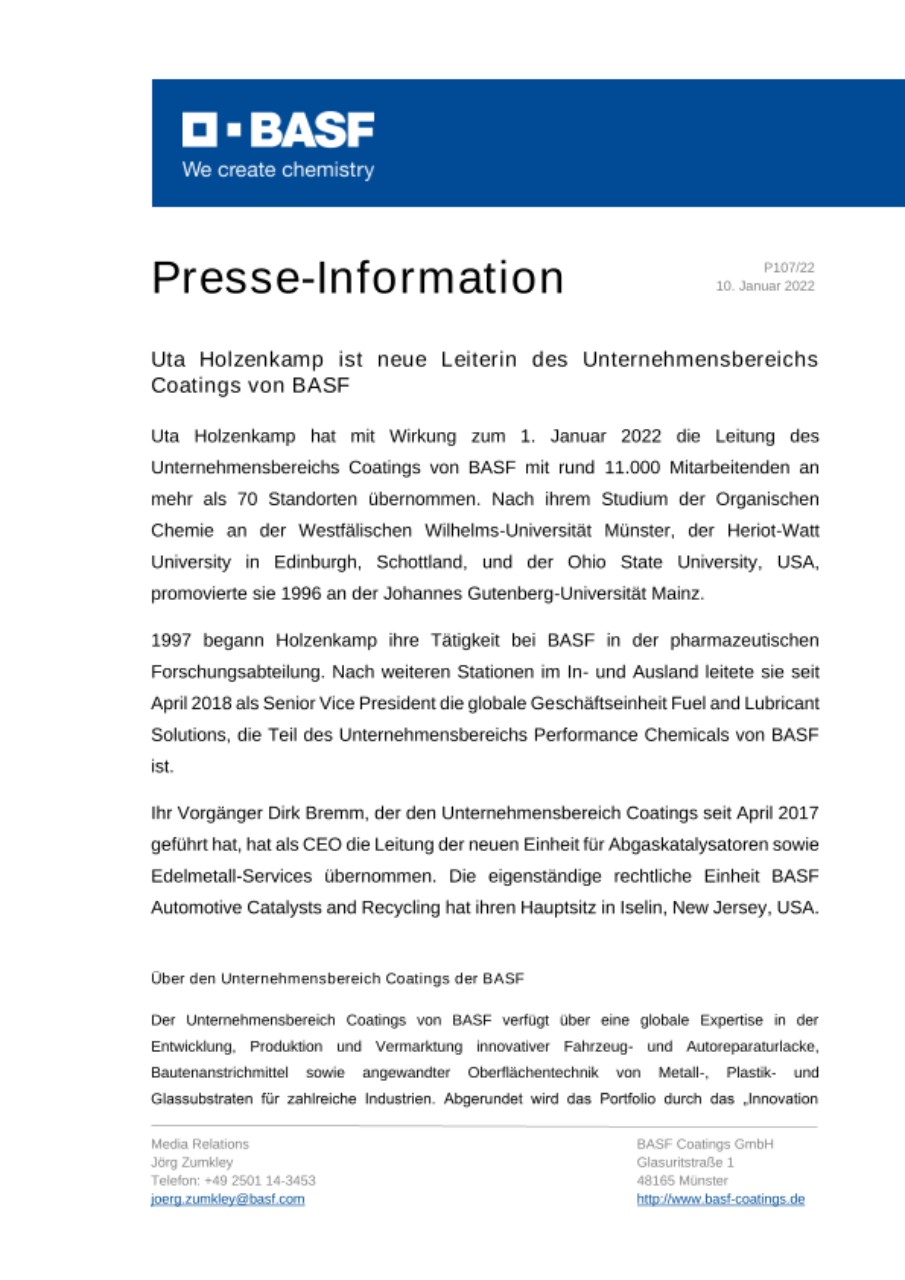 BASF
We create chemistry

Presse-Information

P107/22
10. Januar 2022

Uta Holzenkamp ist neue Leiterin des Unternehmensbereichs Coatings von BASF

Uta Holzenkamp hat mit Wirkung zum 1. Januar 2022 die Leitung des Unternehmensbereichs Coatings von BASF mit rund 11.000 Mitarbeitenden an mehr als 70 Standorten übernommen. Nach ihrem Studium der Organischen Chemie an der Westfälischen Wilhelms-Universität Münster, der Heriot-Watt University in Edinburgh, Schottland, und der Ohio State University, USA, promovierte sie 1996 an der Johannes Gutenberg-Universität Mainz.

1997 begann Holzenkamp ihre Tätigkeit bei BASF in der pharmazeutischen Forschungsabteilung. Nach weiteren Stationen im In- und Ausland leitete sie seit April 2018 als Senior Vice President die globale Geschäftseinheit Fuel and Lubricant Solutions, die Teil des Unternehmensbereichs Performance Chemicals von BASF ist.

Ihr Vorgänger Dirk Bremm, der den Unternehmensbereich Coatings seit April 2017 geführt hat, hat als CEO die Leitung der neuen Einheit für Abgaskatalysatoren sowie Edelmetall-Services übernommen. Die eigenständige rechtliche Einheit BASF Automotive Catalysts and Recycling hat ihren Hauptsitz in Iselin, New Jersey, USA.

Über den Unternehmensbereich Coatings der BASF

Der Unternehmensbereich Coatings von BASF verfügt über eine globale Expertise in der Entwicklung, Produktion und Vermarktung innovativer Fahrzeug- und Autoreparaturlacke, Bautenanstrichmittel sowie angewandter Oberflächentechnik von Metall-, Plastik- und Glassubstraten für zahlreiche Industrien. Abgerundet wird das Portfolio durch das „Innovation

Media Relations
Jörg Zumkley
Telefon: +49 2501 14-3453
joerg.zumkley@basf.com

BASF Coatings GmbH
Glasuritstraße 1
48165 Münster
http://www.basf-coatings.de